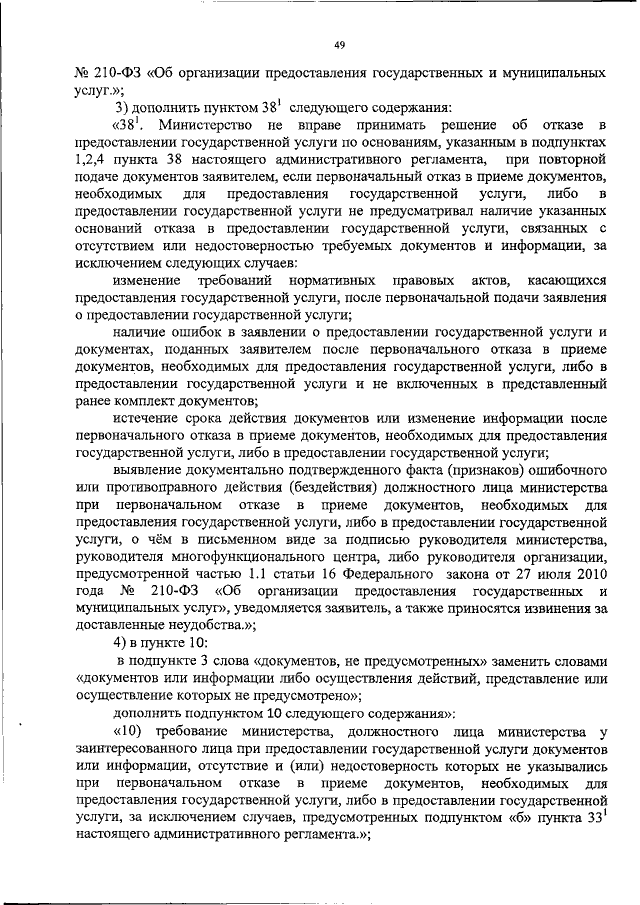 49

№ 210-ФЗ «Об организации предоставления государственных и муниципальных услуг.»;

3) дополнить пунктом $38^1$ следующего содержания:

«$38^1$. Министерство не вправе принимать решение об отказе в предоставлении государственной услуги по основаниям, указанным в подпунктах 1,2,4 пункта 38 настоящего административного регламента, при повторной подаче документов заявителем, если первоначальный отказ в приеме документов, необходимых для предоставления государственной услуги, либо в предоставлении государственной услуги не предусматривал наличие указанных оснований отказа в предоставлении государственной услуги, связанных с отсутствием или недостоверностью требуемых документов и информации, за исключением следующих случаев:

изменение требований нормативных правовых актов, касающихся предоставления государственной услуги, после первоначальной подачи заявления о предоставлении государственной услуги;

наличие ошибок в заявлении о предоставлении государственной услуги и документах, поданных заявителем после первоначального отказа в приеме документов, необходимых для предоставления государственной услуги, либо в предоставлении государственной услуги и не включенных в представленный ранее комплект документов;

истечение срока действия документов или изменение информации после первоначального отказа в приеме документов, необходимых для предоставления государственной услуги, либо в предоставлении государственной услуги;

выявление документально подтвержденного факта (признаков) ошибочного или противоправного действия (бездействия) должностного лица министерства при первоначальном отказе в приеме документов, необходимых для предоставления государственной услуги, либо в предоставлении государственной услуги, о чём в письменном виде за подписью руководителя министерства, руководителя многофункционального центра, либо руководителя организации, предусмотренной частью 1.1 статьи 16 Федерального закона от 27 июля 2010 года № 210-ФЗ «Об организации предоставления государственных и муниципальных услуг», уведомляется заявитель, а также приносятся извинения за доставленные неудобства.»;

4) в пункте 10:

в подпункте 3 слова «документов, не предусмотренных» заменить словами «документов или информации либо осуществления действий, представление или осуществление которых не предусмотрено»;

дополнить подпунктом 10 следующего содержания»:

«10) требование министерства, должностного лица министерства у заинтересованного лица при предоставлении государственной услуги документов или информации, отсутствие и (или) недостоверность которых не указывались при первоначальном отказе в приеме документов, необходимых для предоставления государственной услуги, либо в предоставлении государственной услуги, за исключением случаев, предусмотренных подпунктом «б» пункта $33^1$ настоящего административного регламента.»;